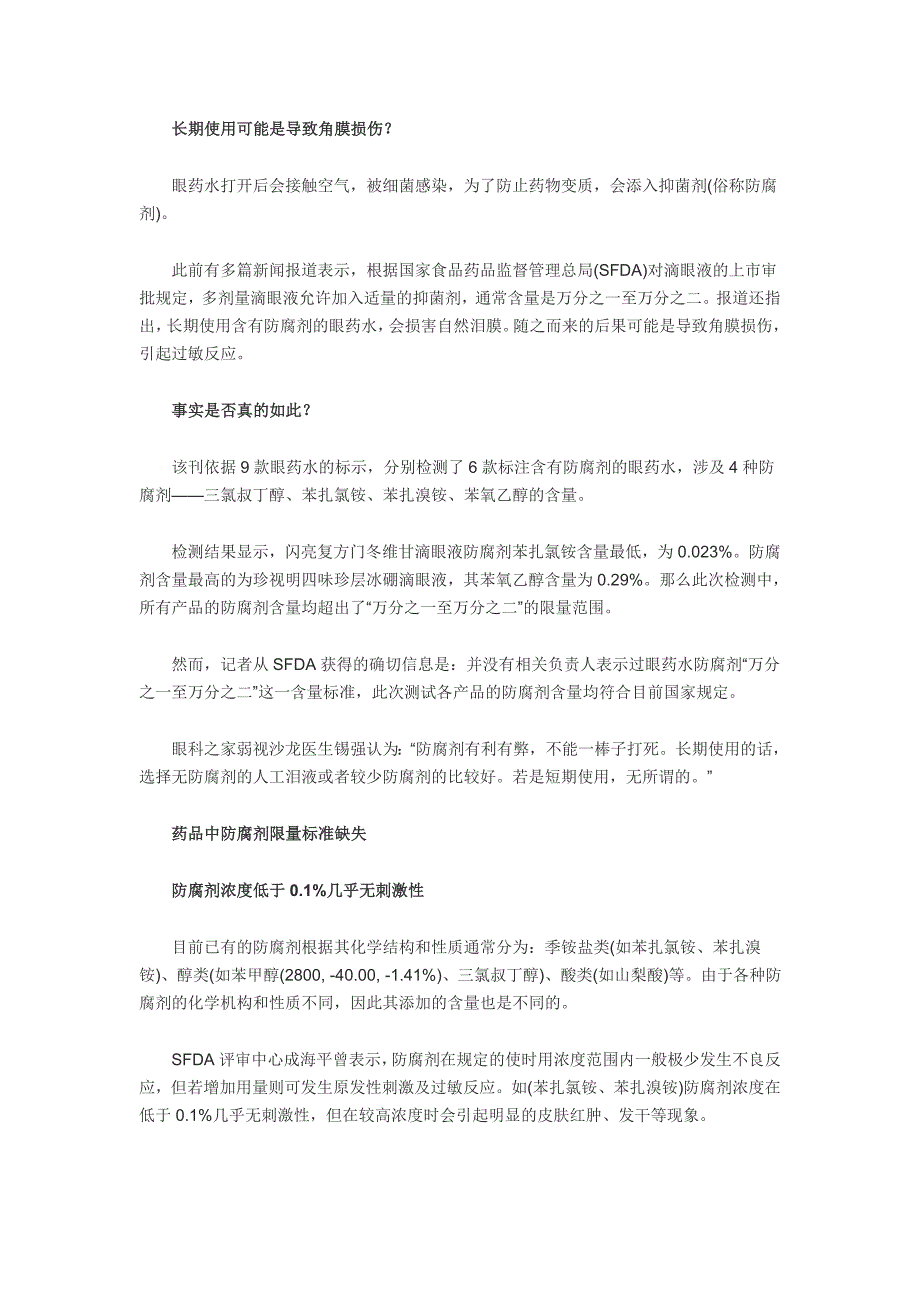 长期使用可能是导致角膜损伤？

眼药水打开后会接触空气，被细菌感染，为了防止药物变质，会添入抑菌剂(俗称防腐剂)。

此前有多篇新闻报道表示，根据国家食品药品监督管理总局(SFDA)对滴眼液的上市审批规定，多剂量滴眼液允许加入适量的抑菌剂，通常含量是万分之一至万分之二。报道还指出，长期使用含有防腐剂的眼药水，会损害自然泪膜。随之而来的后果可能是导致角膜损伤，引起过敏反应。

事实是否真的如此？

该刊依据 9 款眼药水的标示，分别检测了 6 款标注含有防腐剂的眼药水，涉及 4 种防腐剂——三氯叔丁醇、苯扎氯铵、苯扎溴铵、苯氧乙醇的含量。

检测结果显示，闪亮复方门冬维甘滴眼液防腐剂苯扎氯铵含量最低，为 0.023%。防腐剂含量最高的为珍视明四味珍层冰硼滴眼液，其苯氧乙醇含量为 0.29%。那么此次检测中，所有产品的防腐剂含量均超出了“万分之一至万分之二”的限量范围。

然而，记者从 SFDA 获得的确切信息是：并没有相关负责人表示过眼药水防腐剂“万分之一至万分之二”这一含量标准，此次测试各产品的防腐剂含量均符合目前国家规定。

眼科之家弱视沙龙医生锡强认为：“防腐剂有利有弊，不能一棒子打死。长期使用的话，选择无防腐剂的人工泪液或者较少防腐剂的比较好。若是短期使用，无所谓的。”

药品中防腐剂限量标准缺失

防腐剂浓度低于 0.1%几乎无刺激性

目前已有的防腐剂根据其化学结构和性质通常分为：季铵盐类(如苯扎氯铵、苯扎溴铵)、醇类(如苯甲醇(2800, -40.00, -1.41%)、三氯叔丁醇)、酸类(如山梨酸)等。由于各种防腐剂的化学机构和性质不同，因此其添加的含量也是不同的。

SFDA 评审中心成海平曾表示，防腐剂在规定的使时用浓度范围内一般极少发生不良反应，但若增加用量则可发生原发性刺激及过敏反应。如(苯扎氯铵、苯扎溴铵)防腐剂浓度在低于 0.1%几乎无刺激性，但在较高浓度时会引起明显的皮肤红肿、发干等现象。